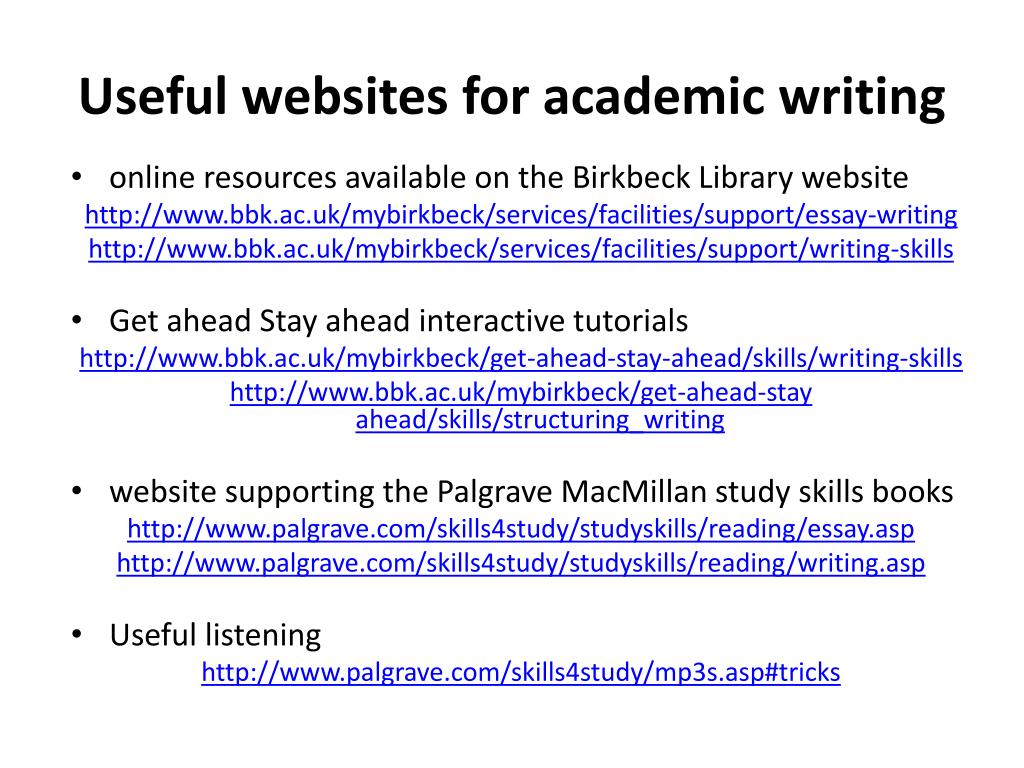 Useful websites for academic writing

• online resources available on the Birkbeck Library website
http://www.bbk.ac.uk/mybirkbeck/services/facilities/support/essay-writing
http://www.bbk.ac.uk/mybirkbeck/services/facilities/support/writing-skills

• Get ahead Stay ahead interactive tutorials
http://www.bbk.ac.uk/mybirkbeck/get-ahead-stay-ahead/skills/writing-skills
http://www.bbk.ac.uk/mybirkbeck/get-ahead-stay ahead/skills/structuring_writing

• website supporting the Palgrave MacMillan study skills books
http://www.palgrave.com/skills4study/studyskills/reading/essay.asp
http://www.palgrave.com/skills4study/studyskills/reading/writing.asp

• Useful listening
http://www.palgrave.com/skills4study/mp3s.asp#tricks